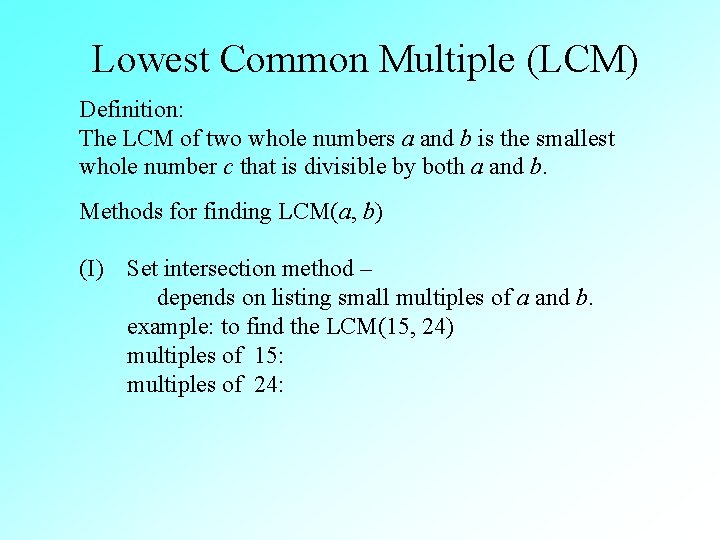 Lowest Common Multiple (LCM)

Definition:
The LCM of two whole numbers a and b is the smallest whole number c that is divisible by both a and b.

Methods for finding LCM(a, b)

(I) Set intersection method –
depends on listing small multiples of a and b.
example: to find the LCM(15, 24)
multiples of 15:
multiples of 24: